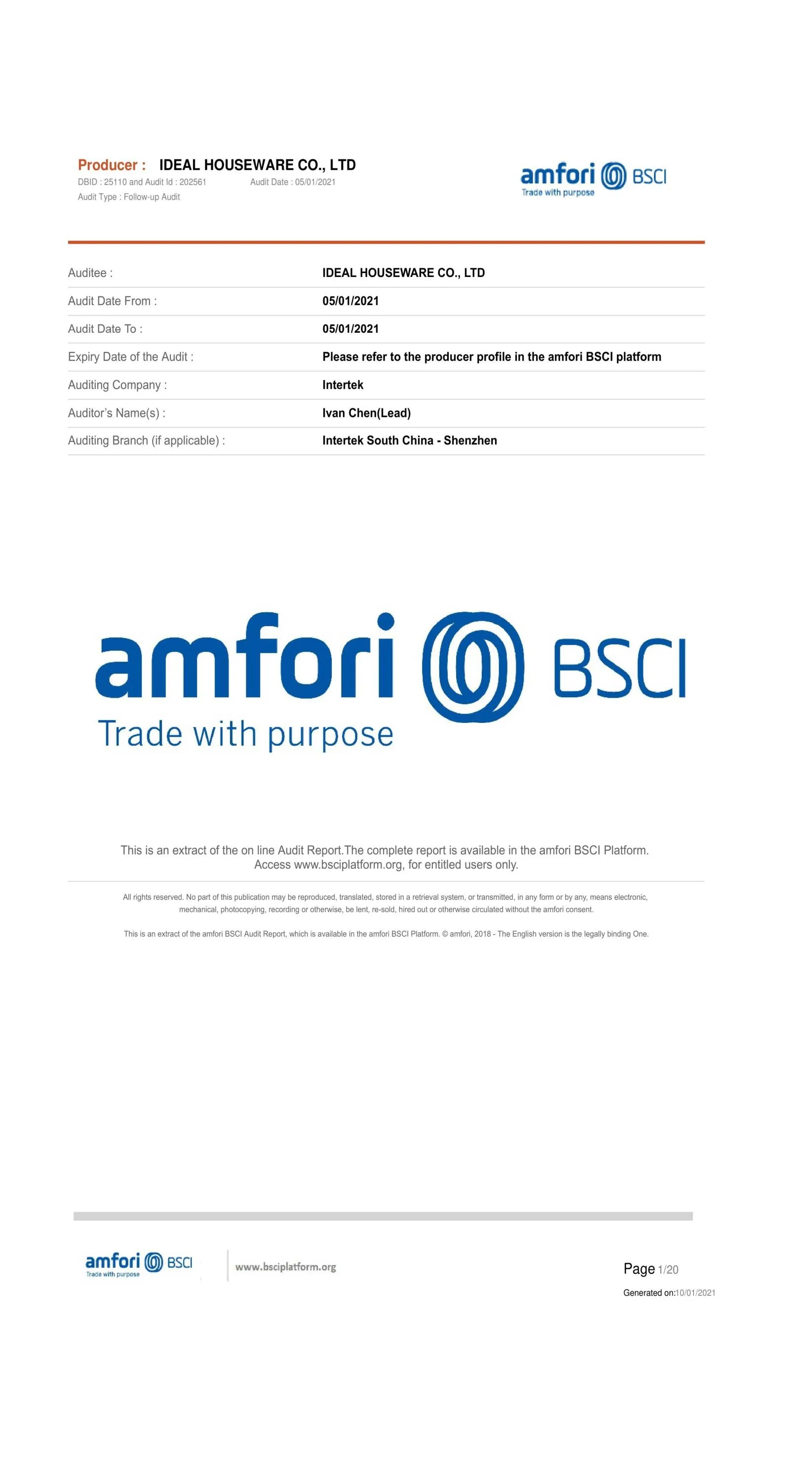 Producer : IDEAL HOUSEWARE CO., LTD
DBID : 25110 and Audit Id : 202561 Audit Date : 05/01/2021
Audit Type : Follow-up Audit

amfori BSCI
Trade with purpose

Auditee : IDEAL HOUSEWARE CO., LTD
Audit Date From : 05/01/2021
Audit Date To : 05/01/2021
Expiry Date of the Audit : Please refer to the producer profile in the amfori BSCI platform
Auditing Company : Intertek
Auditor's Name(s) : Ivan Chen(Lead)
Auditing Branch (if applicable) : Intertek South China - Shenzhen

amfori BSCI
Trade with purpose

This is an extract of the on line Audit Report.The complete report is available in the amfori BSCI Platform. Access www.bsciplatform.org, for entitled users only.

All rights reserved. No part of this publication may be reproduced, translated, stored in a retrieval system, or transmitted, in any form or by any, means electronic, mechanical, photocopying, recording or otherwise, be lent, re-sold, hired out or otherwise circulated without the amfori consent.

This is an extract of the amfori BSCI Audit Report, which is available in the amfori BSCI Platform. © amfori, 2018 - The English version is the legally binding One.

amfori BSCI
Trade with purpose

www.bsciplatform.org

Page 1/20
Generated on:10/01/2021